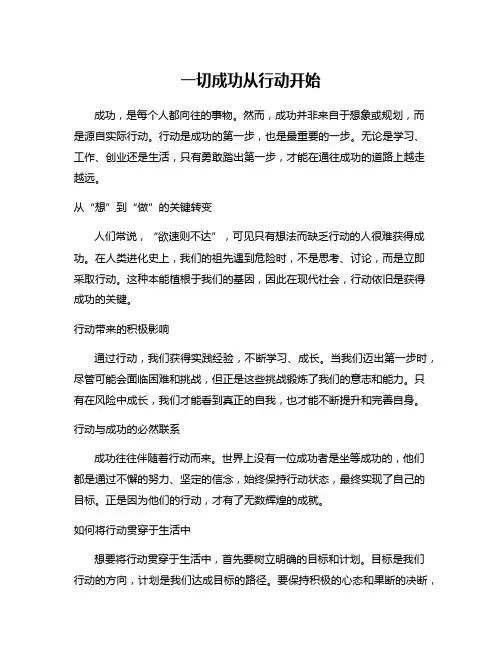 一切成功从行动开始

成功，是每个人都向往的事物。然而，成功并非来自于想象或规划，而是源自实际行动。行动是成功的第一步，也是最重要的一步。无论是学习、工作、创业还是生活，只有勇敢踏出第一步，才能在通往成功的道路上越走越远。

从“想”到“做”的关键转变

人们常说，“欲速则不达”，可见只有想法而缺乏行动的人很难获得成功。在人类进化史上，我们的祖先遇到危险时，不是思考、讨论，而是立即采取行动。这种本能植根于我们的基因，因此在现代社会，行动依旧是获得成功的关键。

行动带来的积极影响

通过行动，我们获得实践经验，不断学习、成长。当我们迈出第一步时，尽管可能会面临困难和挑战，但正是这些挑战锻炼了我们的意志和能力。只有在风险中成长，我们才能看到真正的自我，也才能不断提升和完善自身。

行动与成功的必然联系

成功往往伴随着行动而来。世界上没有一位成功者是坐等成功的，他们都是通过不懈的努力、坚定的信念，始终保持行动状态，最终实现了自己的目标。正是因为他们的行动，才有了无数辉煌的成就。

如何将行动贯穿于生活中

想要将行动贯穿于生活中，首先要树立明确的目标和计划。目标是我们行动的方向，计划是我们达成目标的路径。要保持积极的心态和果断的决断，